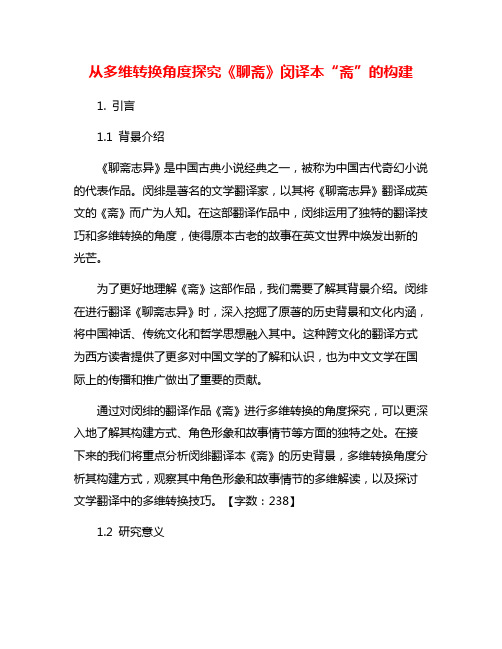 从多维转换角度探究《聊斋》闵译本“斋”的构建

1. 引言

1.1 背景介绍

《聊斋志异》是中国古典小说经典之一，被称为中国古代奇幻小说的代表作品。闵绯是著名的文学翻译家，以其将《聊斋志异》翻译成英文的《斋》而广为人知。在这部翻译作品中，闵绯运用了独特的翻译技巧和多维转换的角度，使得原本古老的故事在英文世界中焕发出新的光芒。

为了更好地理解《斋》这部作品，我们需要了解其背景介绍。闵绯在进行翻译《聊斋志异》时，深入挖掘了原著的历史背景和文化内涵，将中国神话、传统文化和哲学思想融入其中。这种跨文化的翻译方式为西方读者提供了更多对中国文学的了解和认识，也为中文文学在国际上的传播和推广做出了重要的贡献。

通过对闵绯的翻译作品《斋》进行多维转换的角度探究，可以更深入地了解其构建方式、角色形象和故事情节等方面的独特之处。在接下来的我们将重点分析闵绯翻译本《斋》的历史背景，多维转换角度分析其构建方式，观察其中角色形象和故事情节的多维解读，以及探讨文学翻译中的多维转换技巧。【字数：238】

1.2 研究意义